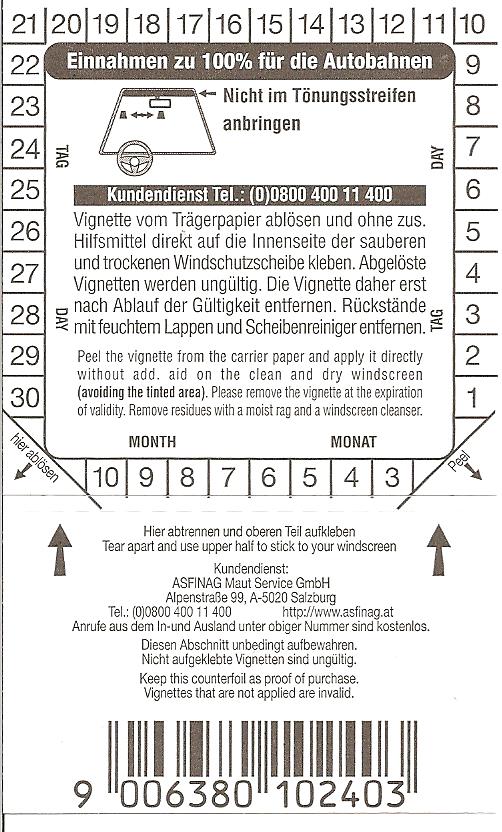 21 20 19 18 17 16 15 14 13 12 11 10

22 23 24 25 26 27 28 29 30

9 8 7 6 5 4 3 2 1

Einnahmen zu 100% für die Autobahnen

Nicht im Tönungsstreifen anbringen

TAG

DAY

Kundendienst Tel.: (0)0800 400 11 400

Vignette vom Trägerpapier ablösen und ohne zus. Hilfsmittel direkt auf die Innenseite der sauberen und trockenen Windschutzscheibe kleben. Abgelöste Vignetten werden ungültig. Die Vignette daher erst nach Ablauf der Gültigkeit entfernen. Rückstände mit feuchtem Lappen und Scheibenreiniger entfernen.

DAY

TAG

Peel the vignette from the carrier paper and apply it directly without add. aid on the clean and dry windscreen (avoiding the tinted area). Please remove the vignette at the expiration of validity. Remove residues with a moist rag and a windscreen cleanser.

MONTH

MONAT

hier ablösen

Peel

10 9 8 7 6 5 4 3

Hier abtrennen und oberen Teil aufkleben
Tear apart and use upper half to stick to your windscreen

Kundendienst:
ASFINAG Maut Service GmbH
Alpenstraße 99, A-5020 Salzburg
Tel.: (0)0800 400 11 400 http://www.asfinag.at
Anrufe aus dem In-und Ausland unter obiger Nummer sind kostenlos.

Diesen Abschnitt unbedingt aufbewahren.
Nicht aufgeklebte Vignetten sind ungültig.

Keep this counterfoil as proof of purchase.
Vignettes that are not applied are invalid.

9 006380 102403